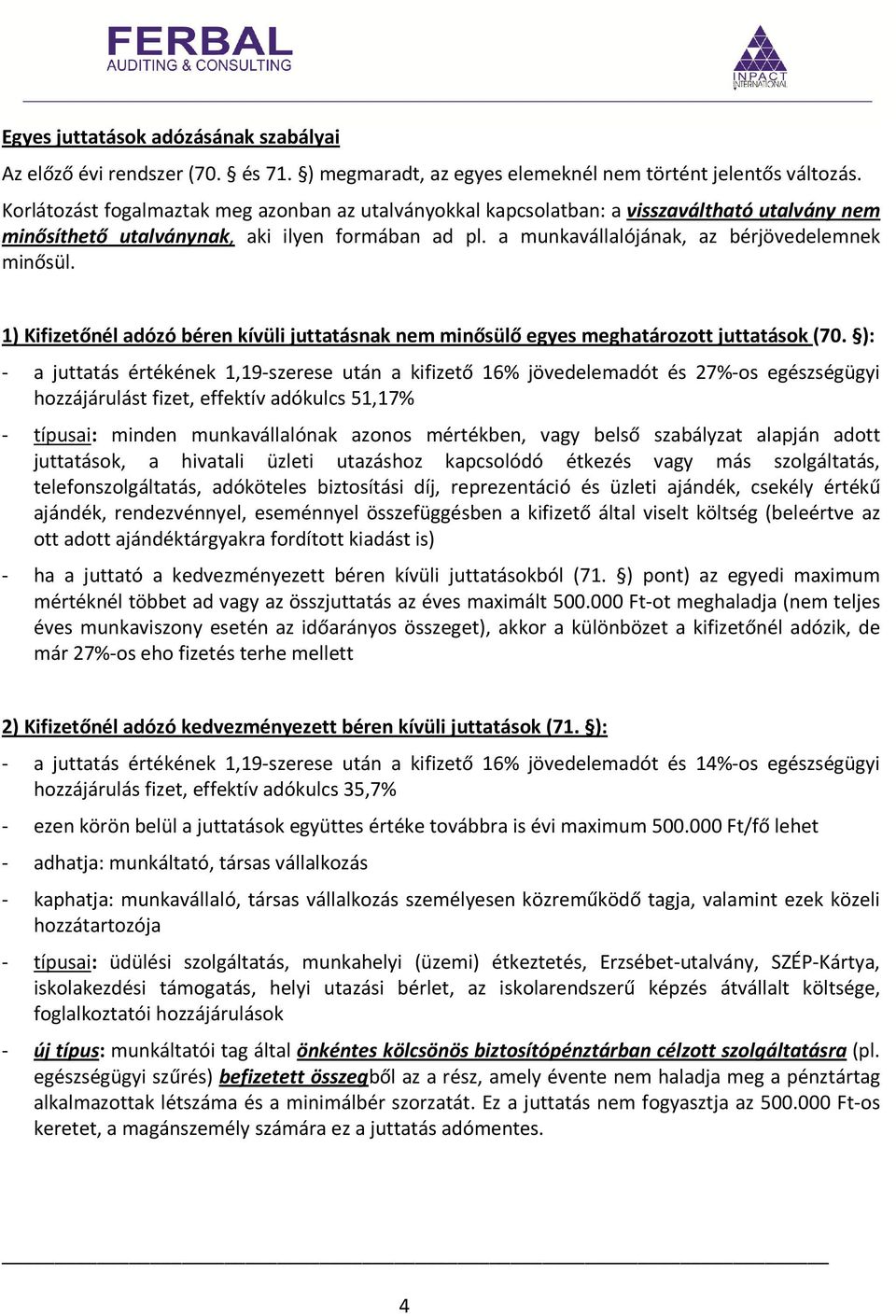 FERBAL
AUDITING & CONSULTING

INPACT
INTERNATIONAL

Egyes juttatások adózásának szabályai

Az előző évi rendszer (70. § és 71. §) megmaradt, az egyes elemeknél nem történt jelentős változás. Korlátozást fogalmaztak meg azonban az utalványokkal kapcsolatban: a visszaváltható utalvány nem minősíthető utalványnak, aki ilyen formában ad pl. a munkavállalójának, az bérjövedelemnek minősül.

1) Kifizetőnél adózó béren kívüli juttatásnak nem minősülő egyes meghatározott juttatások (70. §):

- a juttatás értékének 1,19-szerese után a kifizető 16% jövedelemadót és 27%-os egészségügyi hozzájárulást fizet, effektív adókulcs 51,17%

- típusai: minden munkavállalónak azonos mértékben, vagy belső szabályzat alapján adott juttatások, a hivatali üzleti utazáshoz kapcsolódó étkezés vagy más szolgáltatás, telefonszolgáltatás, adóköteles biztosítási díj, reprezentáció és üzleti ajándék, csekély értékű ajándék, rendezvénnyel, eseménnyel összefüggésben a kifizető által viselt költség (beleértve az ott adott ajándéktárgyakra fordított kiadást is)

- ha a juttató a kedvezményezett béren kívüli juttatásokból (71. §) pont) az egyedi maximum mértéknél többet ad vagy az összjuttatás az éves maximált 500.000 Ft-ot meghaladja (nem teljes éves munkaviszony esetén az időarányos összeget), akkor a különbözet a kifizetőnél adózik, de már 27%-os eho fizetés terhe mellett

2) Kifizetőnél adózó kedvezményezett béren kívüli juttatások (71. §):

- a juttatás értékének 1,19-szerese után a kifizető 16% jövedelemadót és 14%-os egészségügyi hozzájárulás fizet, effektív adókulcs 35,7%

- ezen körön belül a juttatások együttes értéke továbbra is évi maximum 500.000 Ft/fő lehet

- adhatja: munkáltató, társas vállalkozás

- kaphatja: munkavállaló, társas vállalkozás személyesen közreműködő tagja, valamint ezek közeli hozzátartozója

- típusai: üdülési szolgáltatás, munkahelyi (üzemi) étkeztetés, Erzsébet-utalvány, SZÉP-Kártya, iskolakezdési támogatás, helyi utazási bérlet, az iskolarendszerű képzés átvállalt költsége, foglalkoztatói hozzájárulások

- új típus: munkáltatói tag által önkéntes kölcsönös biztosítópénztárban célzott szolgáltatásra (pl. egészségügyi szűrés) befizetett összegből az a rész, amely évente nem haladja meg a pénztártag alkalmazottak létszáma és a minimálbér szorzatát. Ez a juttatás nem fogyasztja az 500.000 Ft-os keretet, a magánszemély számára ez a juttatás adómentes.

4